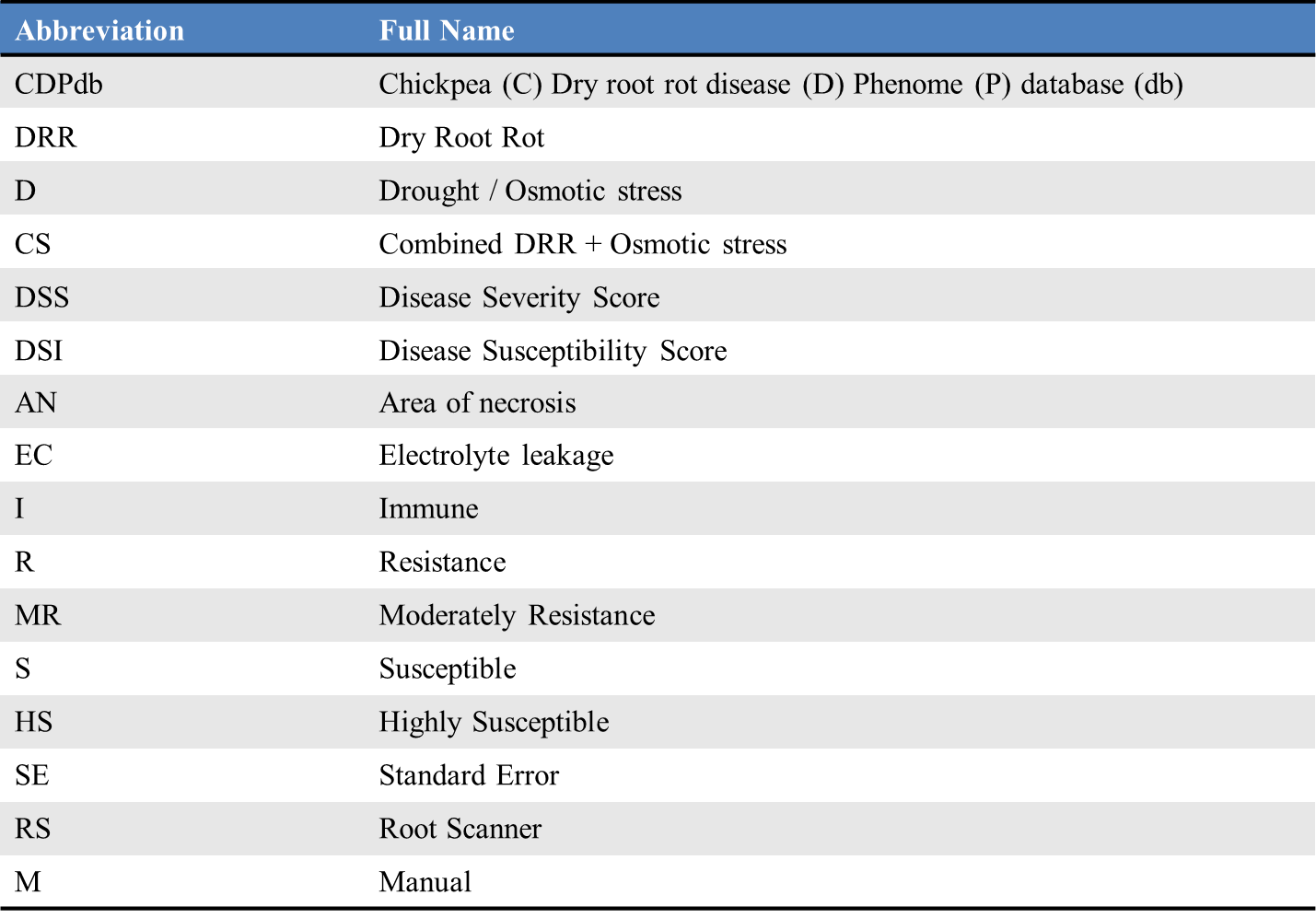 | Abbreviation | Full Name |
|---|---|
| CDPdb | Chickpea (C) Dry root rot disease (D) Phenome (P) database (db) |
| DRR | Dry Root Rot |
| D | Drought / Osmotic stress |
| CS | Combined DRR + Osmotic stress |
| DSS | Disease Severity Score |
| DSI | Disease Susceptibility Score |
| AN | Area of necrosis |
| EC | Electrolyte leakage |
| I | Immune |
| R | Resistance |
| MR | Moderately Resistance |
| S | Susceptible |
| HS | Highly Susceptible |
| SE | Standard Error |
| RS | Root Scanner |
| M | Manual |